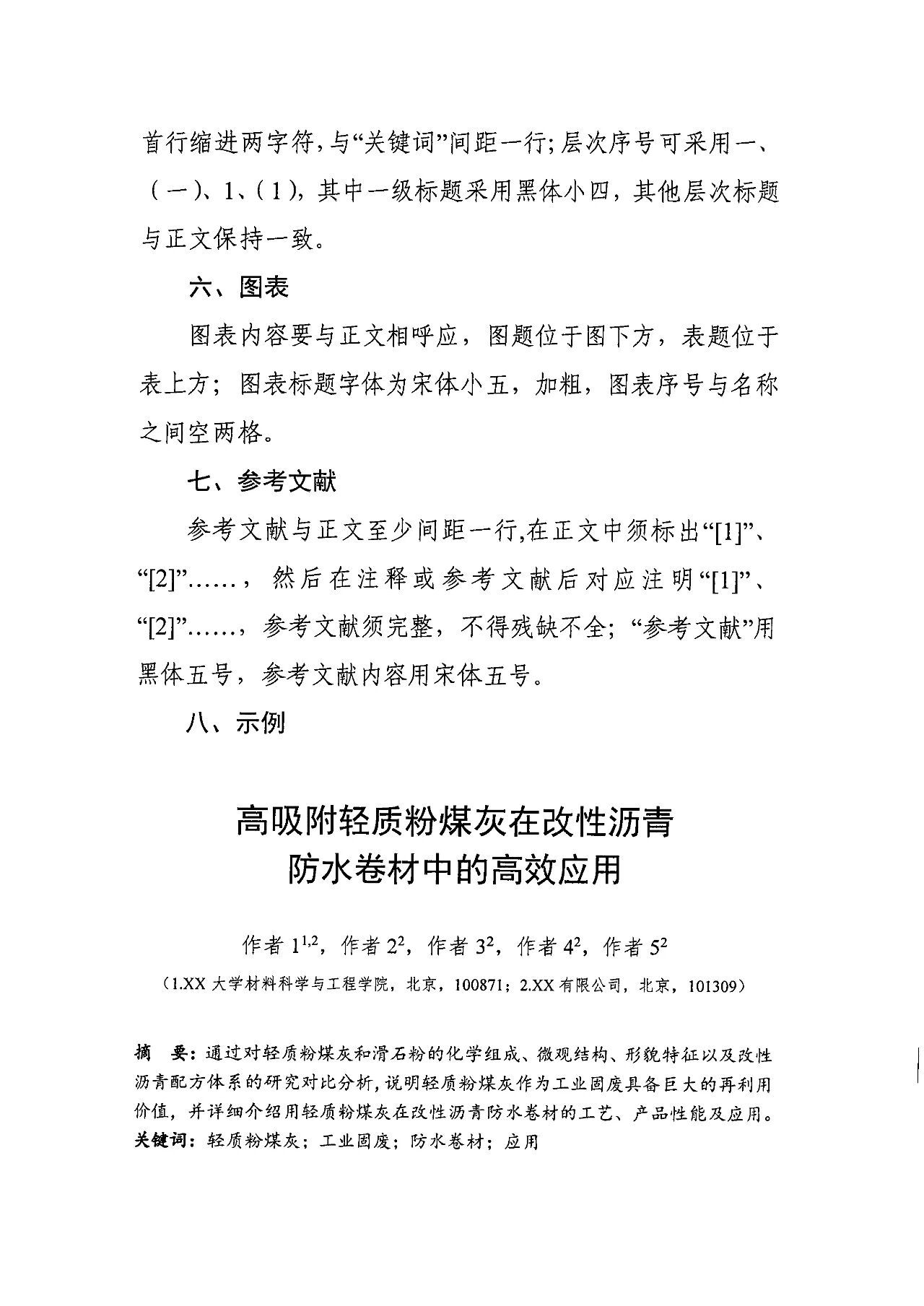 首行缩进两字符,与“关键词”间距一行;层次序号可采用一、（一）、1、（1），其中一级标题采用黑体小四，其他层次标题与正文保持一致。

六、图表

图表内容要与正文相呼应，图题位于图下方，表题位于表上方；图表标题字体为宋体小五，加粗，图表序号与名称之间空两格。

七、参考文献

参考文献与正文至少间距一行,在正文中须标出“[1]”、“[2]”……，然后在注释或参考文献后对应注明“[1]”、“[2]”……，参考文献须完整，不得残缺不全；“参考文献”用黑体五号，参考文献内容用宋体五号。

八、示例

高吸附轻质粉煤灰在改性沥青防水卷材中的高效应用

作者 $1^{1,2}$，作者 $2^{2}$，作者 $3^{2}$，作者 $4^{2}$，作者 $5^{2}$

（1.XX 大学材料科学与工程学院，北京，100871；2.XX 有限公司，北京，101309）

摘　要：通过对轻质粉煤灰和滑石粉的化学组成、微观结构、形貌特征以及改性沥青配方体系的研究对比分析，说明轻质粉煤灰作为工业固废具备巨大的再利用价值，并详细介绍用轻质粉煤灰在改性沥青防水卷材的工艺、产品性能及应用。
关键词：轻质粉煤灰；工业固废；防水卷材；应用